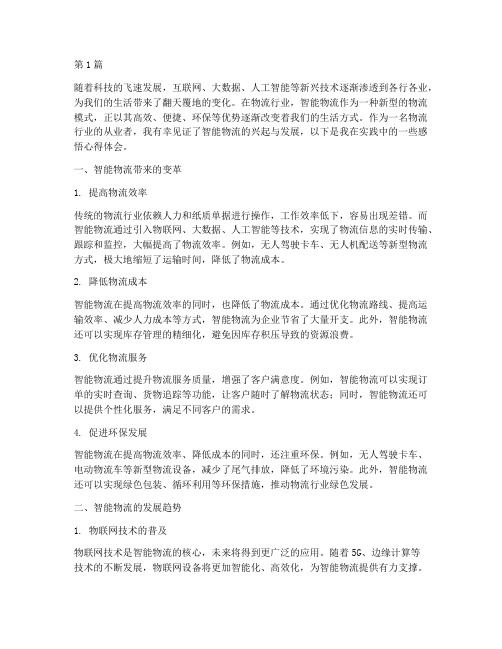 第1篇

随着科技的飞速发展，互联网、大数据、人工智能等新兴技术逐渐渗透到各行各业，为我们的生活带来了翻天覆地的变化。在物流行业，智能物流作为一种新型的物流模式，正以其高效、便捷、环保等优势逐渐改变着我们的生活方式。作为一名物流行业的从业者，我有幸见证了智能物流的兴起与发展，以下是我在实践中的一些感悟心得体会。

一、智能物流带来的变革

1. 提高物流效率

传统的物流行业依赖人力和纸质单据进行操作，工作效率低下，容易出现差错。而智能物流通过引入物联网、大数据、人工智能等技术，实现了物流信息的实时传输、跟踪和监控，大幅提高了物流效率。例如，无人驾驶卡车、无人机配送等新型物流方式，极大地缩短了运输时间，降低了物流成本。

2. 降低物流成本

智能物流在提高物流效率的同时，也降低了物流成本。通过优化物流路线、提高运输效率、减少人力成本等方式，智能物流为企业节省了大量开支。此外，智能物流还可以实现库存管理的精细化，避免因库存积压导致的资源浪费。

3. 优化物流服务

智能物流通过提升物流服务质量，增强了客户满意度。例如，智能物流可以实现订单的实时查询、货物追踪等功能，让客户随时了解物流状态；同时，智能物流还可以提供个性化服务，满足不同客户的需求。

4. 促进环保发展

智能物流在提高物流效率、降低成本的同时，还注重环保。例如，无人驾驶卡车、电动物流车等新型物流设备，减少了尾气排放，降低了环境污染。此外，智能物流还可以实现绿色包装、循环利用等环保措施，推动物流行业绿色发展。

二、智能物流的发展趋势

1. 物联网技术的普及

物联网技术是智能物流的核心，未来将得到更广泛的应用。随着5G、边缘计算等技术的不断发展，物联网设备将更加智能化、高效化，为智能物流提供有力支撑。